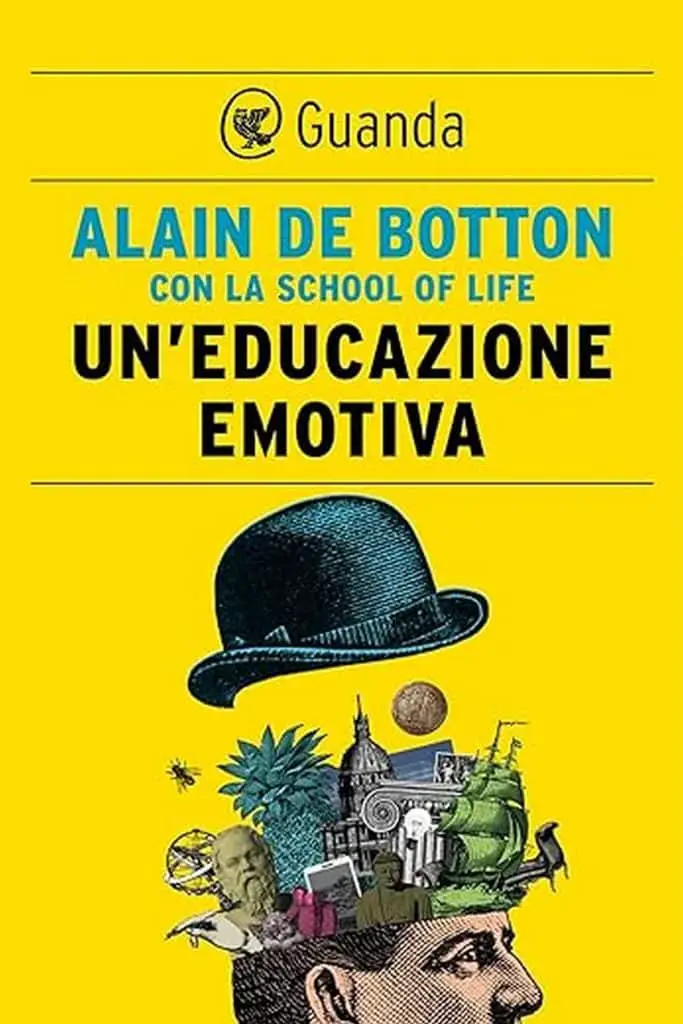 Guanda

ALAIN DE BOTTON
CON LA SCHOOL OF LIFE
UN'EDUCAZIONE EMOTIVA